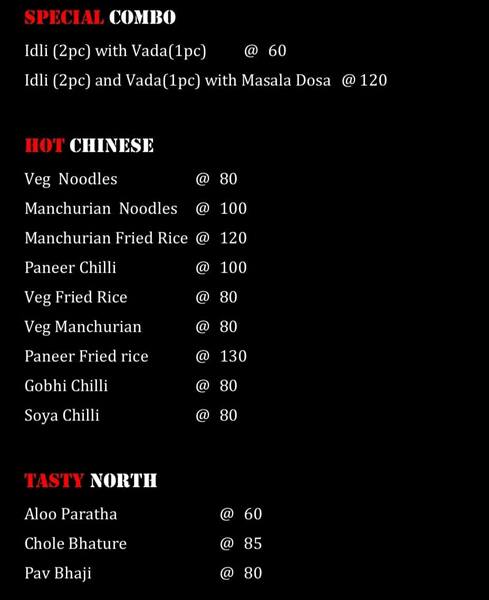 SPECIAL COMBO

Idli (2pc) with Vada(1pc) @ 60

Idli (2pc) and Vada(1pc) with Masala Dosa @ 120

HOT CHINESE

Veg Noodles @ 80

Manchurian Noodles @ 100

Manchurian Fried Rice @ 120

Paneer Chilli @ 100

Veg Fried Rice @ 80

Veg Manchurian @ 80

Paneer Fried rice @ 130

Gobhi Chilli @ 80

Soya Chilli @ 80

TASTY NORTH

Aloo Paratha @ 60

Chole Bhature @ 85

Pav Bhaji @ 80